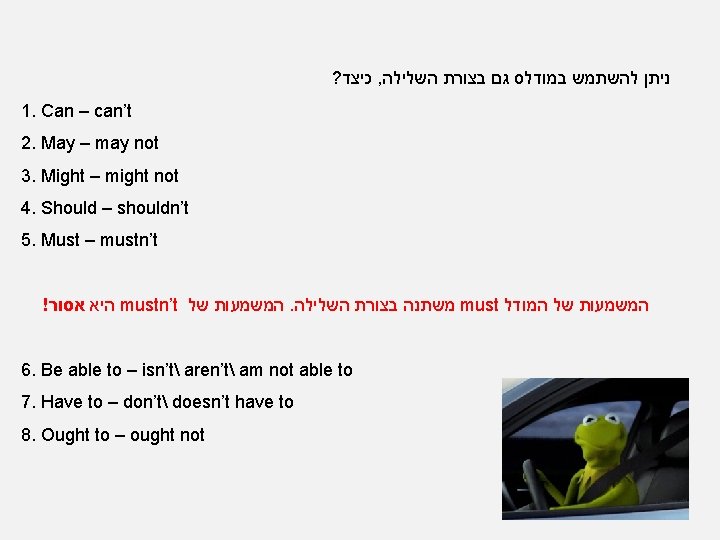 ניתן להשתמש במודלס גם בצורת השלילה, כיצד?

1. Can – can't
2. May – may not
3. Might – might not
4. Should – shouldn't
5. Must – mustn't

המשמעות של המודל must משתנה בצורת השלילה. המשמעות של mustn't היא אסור!

6. Be able to – isn't\ aren't\ am not able to
7. Have to – don't\ doesn't have to
8. Ought to – ought not